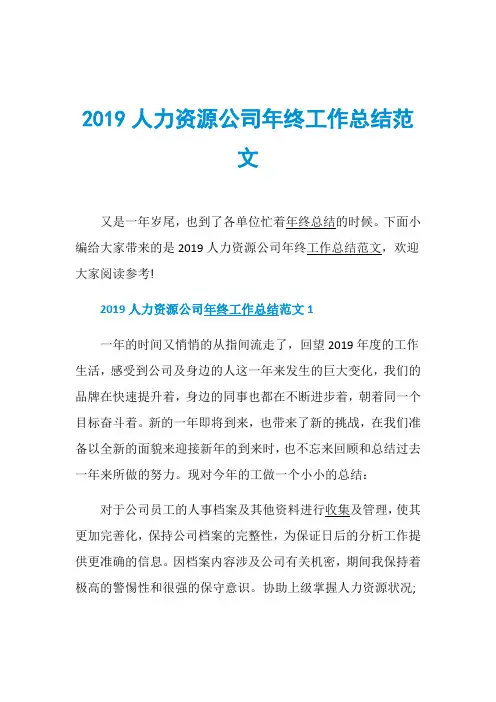 2019 人力资源公司年终工作总结范文

又是一年岁尾，也到了各单位忙着年终总结的时候。下面小编给大家带来的是 2019 人力资源公司年终工作总结范文，欢迎大家阅读参考!

2019 人力资源公司年终工作总结范文 1

一年的时间又悄悄的从指间流走了，回望 2019 年度的工作生活，感受到公司及身边的人这一年来发生的巨大变化，我们的品牌在快速提升着，身边的同事也都在不断进步着，朝着同一个目标奋斗着。新的一年即将到来，也带来了新的挑战，在我们准备以全新的面貌来迎接新年的到来时，也不忘来回顾和总结过去一年来所做的努力。现对今年的工做一个小小的总结：

对于公司员工的人事档案及其他资料进行收集及管理，使其更加完善化，保持公司档案的完整性，为保证日后的分析工作提供更准确的信息。因档案内容涉及公司有关机密，期间我保持着极高的警惕性和很强的保守意识。协助上级掌握人力资源状况;